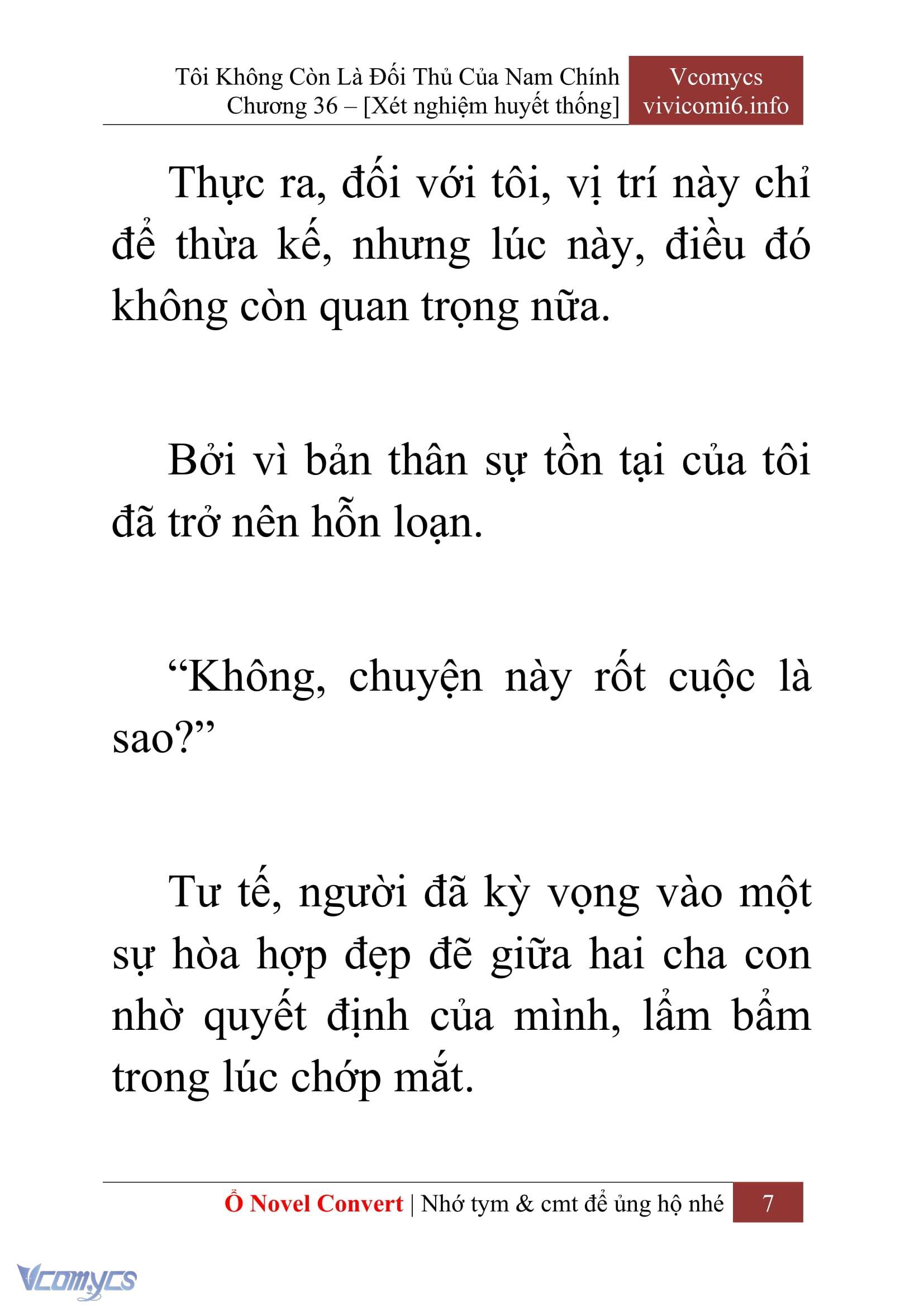 Tôi Không Còn Là Đối Thủ Của Nam Chính
Chương 36 – [Xét nghiệm huyết thống]

Vcomycs
vivicomi6.info

Thực ra, đối với tôi, vị trí này chỉ để thừa kế, nhưng lúc này, điều đó không còn quan trọng nữa.

Bởi vì bản thân sự tồn tại của tôi đã trở nên hỗn loạn.

“Không, chuyện này rốt cuộc là sao?”

Tư tế, người đã kỳ vọng vào một sự hòa hợp đẹp đẽ giữa hai cha con nhờ quyết định của mình, lẩm bẩm trong lúc chớp mắt.

Ổ Novel Convert | Nhớ tym & cmt để ủng hộ nhé 7

Vcomycs